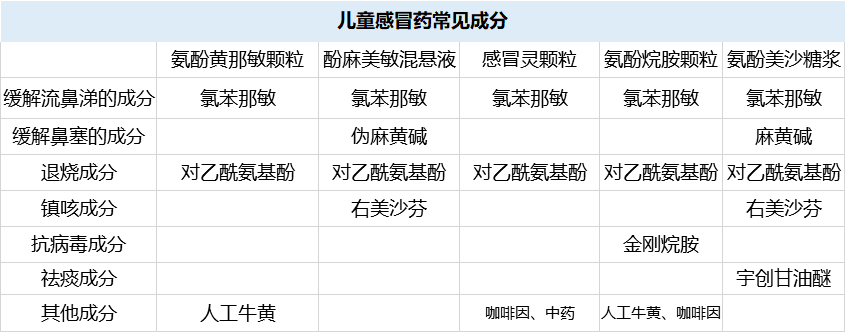 儿童感冒药常见成分

|  | 氨酚黄那敏颗粒 | 酚麻美敏混悬液 | 感冒灵颗粒 | 氨酚烷胺颗粒 | 氨酚美沙糖浆 |
|---|---|---|---|---|---|
| 缓解流鼻涕的成分 | 氯苯那敏 | 氯苯那敏 | 氯苯那敏 | 氯苯那敏 | 氯苯那敏 |
| 缓解鼻塞的成分 |  | 伪麻黄碱 |  |  | 麻黄碱 |
| 退烧成分 | 对乙酰氨基酚 | 对乙酰氨基酚 | 对乙酰氨基酚 | 对乙酰氨基酚 | 对乙酰氨基酚 |
| 镇咳成分 |  | 右美沙芬 |  |  | 右美沙芬 |
| 抗病毒成分 |  |  |  | 金刚烷胺 |  |
| 祛痰成分 |  |  |  |  | 宇创甘油醚 |
| 其他成分 | 人工牛黄 |  | 咖啡因、中药 | 人工牛黄、咖啡因 |  |